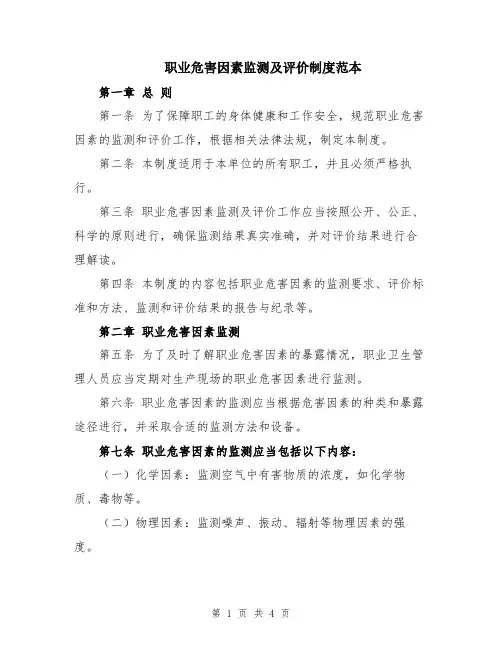 职业危害因素监测及评价制度范本

第一章 总 则

第一条 为了保障职工的身体健康和工作安全，规范职业危害因素的监测和评价工作，根据相关法律法规，制定本制度。

第二条 本制度适用于本单位的所有职工，并且必须严格执行。

第三条 职业危害因素监测及评价工作应当按照公开、公正、科学的原则进行，确保监测结果真实准确，并对评价结果进行合理解读。

第四条 本制度的内容包括职业危害因素的监测要求、评价标准和方法、监测和评价结果的报告与纪录等。

第二章 职业危害因素监测

第五条 为了及时了解职业危害因素的暴露情况，职业卫生管理人员应当定期对生产现场的职业危害因素进行监测。

第六条 职业危害因素的监测应当根据危害因素的种类和暴露途径进行，并采取合适的监测方法和设备。

第七条 职业危害因素的监测应当包括以下内容：

（一）化学因素：监测空气中有害物质的浓度，如化学物质、毒物等。

（二）物理因素：监测噪声、振动、辐射等物理因素的强度。

第 1 页 共 4 页